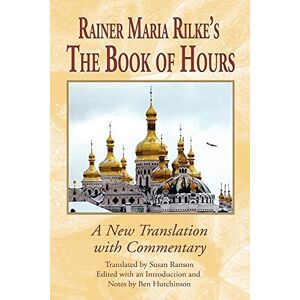 RAINER MARIA RILKE'S
THE BOOK OF HOURS

A New Translation with Commentary

Translated by Susan Ranson
Edited with an Introduction and Notes by Ben Hutchinson